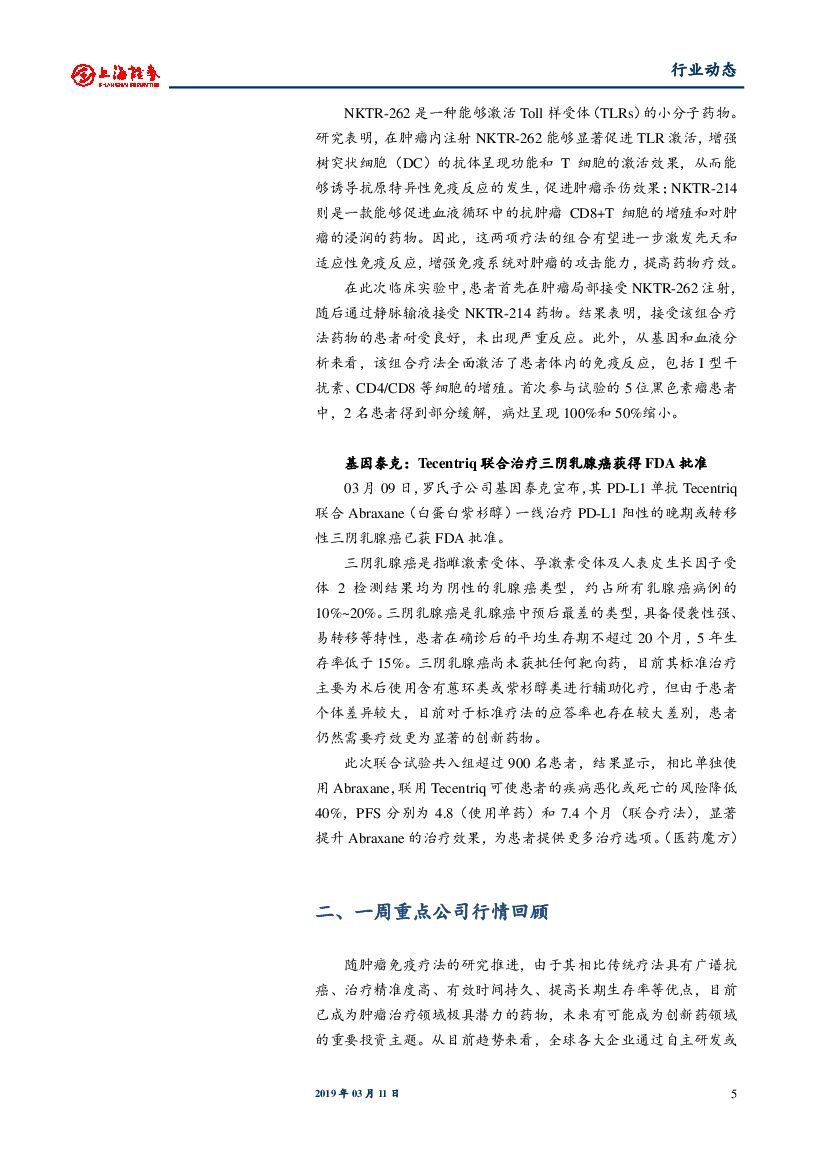 上海证券
SHANGHAI SECURITIES

行业动态

NKTR-262 是一种能够激活 Toll 样受体（TLRs）的小分子药物。研究表明，在肿瘤内注射 NKTR-262 能够显著促进 TLR 激活，增强树突状细胞（DC）的抗体呈现功能和 T 细胞的激活效果，从而能够诱导抗原特异性免疫反应的发生，促进肿瘤杀伤效果；NKTR-214 则是一款能够促进血液循环中的抗肿瘤 CD8+T 细胞的增殖和对肿瘤的浸润的药物。因此，这两项疗法的组合有望进一步激发先天和适应性免疫反应，增强免疫系统对肿瘤的攻击能力，提高药物疗效。

在此次临床实验中，患者首先在肿瘤局部接受 NKTR-262 注射，随后通过静脉输液接受 NKTR-214 药物。结果表明，接受该组合疗法药物的患者耐受良好，未出现严重反应。此外，从基因和血液分析来看，该组合疗法全面激活了患者体内的免疫反应，包括 I 型干扰素、CD4/CD8 等细胞的增殖。首次参与试验的 5 位黑色素瘤患者中，2 名患者得到部分缓解，病灶呈现 100%和 50%缩小。

基因泰克：Tecentriq 联合治疗三阴乳腺癌获得 FDA 批准

03 月 09 日，罗氏子公司基因泰克宣布，其 PD-L1 单抗 Tecentriq 联合 Abraxane（白蛋白紫杉醇）一线治疗 PD-L1 阳性的晚期或转移性三阴乳腺癌已获 FDA 批准。

三阴乳腺癌是指雌激素受体、孕激素受体及人表皮生长因子受体 2 检测结果均为阴性的乳腺癌类型，约占所有乳腺癌病例的 10%~20%。三阴乳腺癌是乳腺癌中预后最差的类型，具备侵袭性强、易转移等特性，患者在确诊后的平均生存期不超过 20 个月，5 年生存率低于 15%。三阴乳腺癌尚未获批任何靶向药，目前其标准治疗主要为术后使用含有蒽环类或紫杉醇类进行辅助化疗，但由于患者个体差异较大，目前对于标准疗法的应答率也存在较大差别，患者仍然需要疗效更为显著的创新药物。

此次联合试验共入组超过 900 名患者，结果显示，相比单独使用 Abraxane，联用 Tecentriq 可使患者的疾病恶化或死亡的风险降低 40%，PFS 分别为 4.8（使用单药）和 7.4 个月（联合疗法），显著提升 Abraxane 的治疗效果，为患者提供更多治疗选项。（医药魔方）

二、一周重点公司行情回顾

随肿瘤免疫疗法的研究推进，由于其相比传统疗法具有广谱抗癌、治疗精准度高、有效时间持久、提高长期生存率等优点，目前已成为肿瘤治疗领域极具潜力的药物，未来有可能成为创新药领域的重要投资主题。从目前趋势来看，全球各大企业通过自主研发或

2019 年 03 月 11 日

5